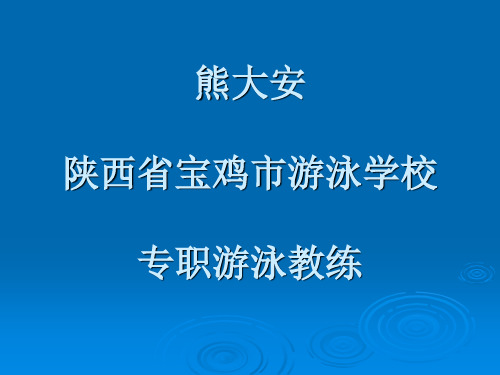 熊大安

陕西省宝鸡市游泳学校

专职游泳教练